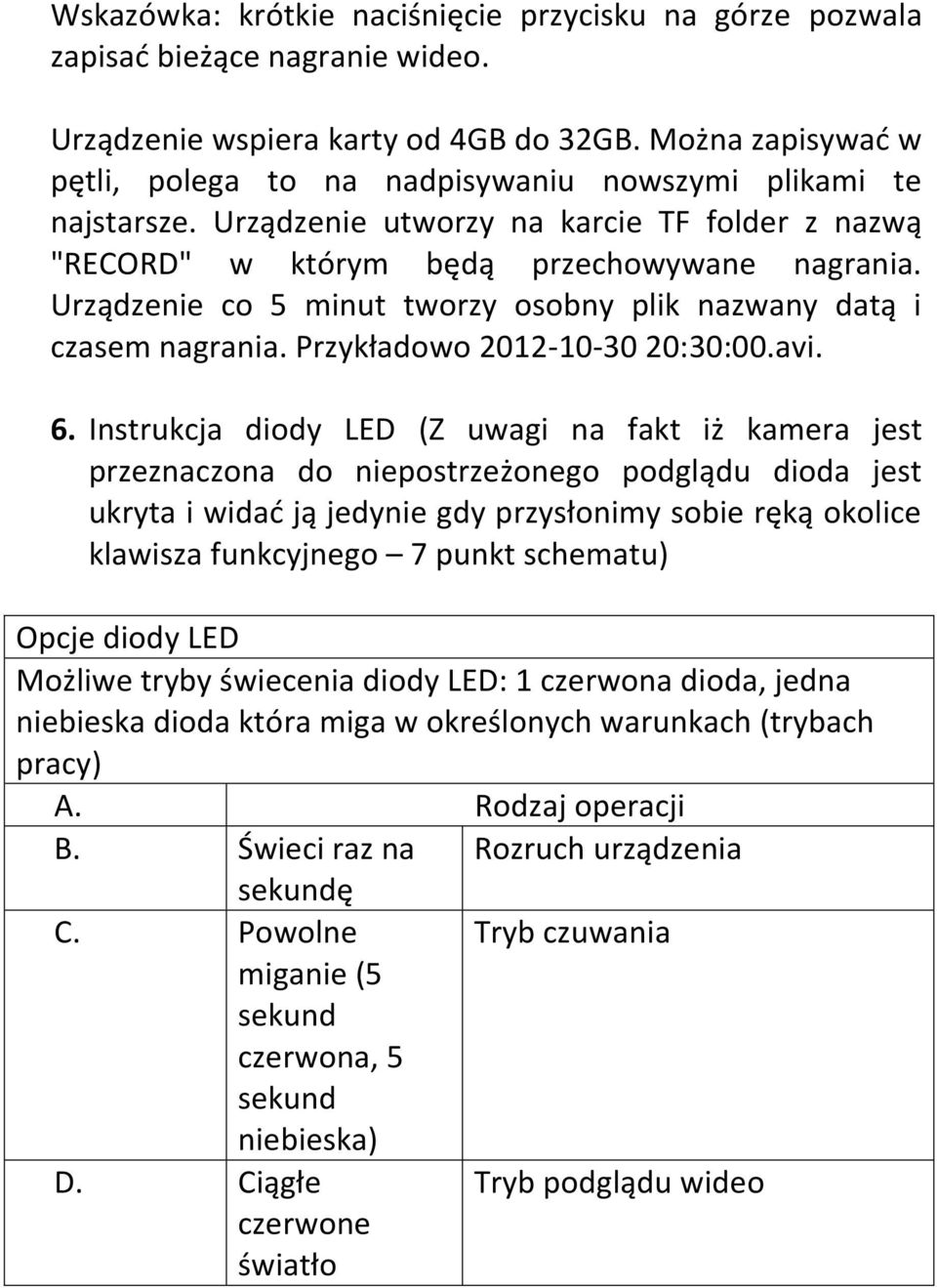 Wskazówka: krótkie naciśnięcie przycisku na górze pozwala zapisać bieżące nagranie wideo.

Urządzenie wspiera karty od 4GB do 32GB. Można zapisywać w pętli, polega to na nadpisywaniu nowszymi plikami te najstarsze. Urządzenie utworzy na karcie TF folder z nazwą "RECORD" w którym będą przechowywane nagrania. Urządzenie co 5 minut tworzy osobny plik nazwany datą i czasem nagrania. Przykładowo 2012-10-30 20:30:00.avi.

6. Instrukcja diody LED (Z uwagi na fakt iż kamera jest przeznaczona do niepostrzeżonego podglądu dioda jest ukryta i widać ją jedynie gdy przysłonimy sobie ręką okolice klawisza funkcyjnego – 7 punkt schematu)

Opcje diody LED

Możliwe tryby świecenia diody LED: 1 czerwona dioda, jedna niebieska dioda która miga w określonych warunkach (trybach pracy)

| A. | | Rodzaj operacji |
|---|---|---|
| B. | Świeci raz na sekundę | Rozruch urządzenia |
| C. | Powolne miganie (5 sekund czerwona, 5 sekund niebieska) | Tryb czuwania |
| D. | Ciągłe czerwone światło | Tryb podglądu wideo |